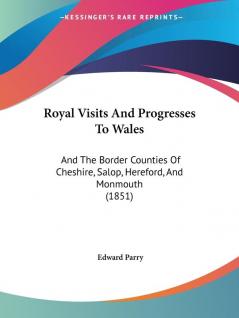 —KESSINGER'S RARE REPRINTS—

Royal Visits And Progresses To Wales

And The Border Counties Of Cheshire, Salop, Hereford, And Monmouth
(1851)

Edward Parry